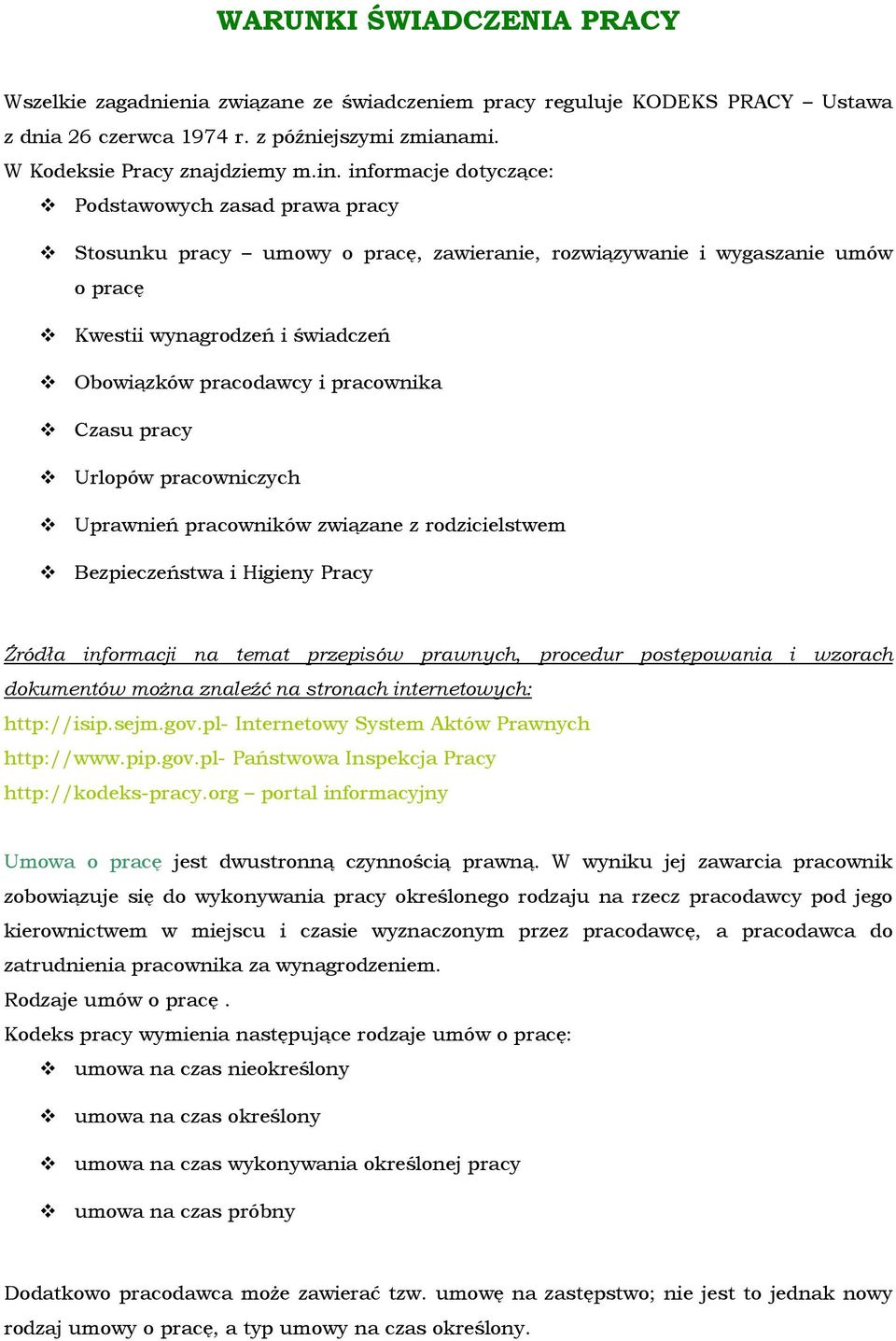 WARUNKI ŚWIADCZENIA PRACY

Wszelkie zagadnienia związane ze świadczeniem pracy reguluje KODEKS PRACY – Ustawa z dnia 26 czerwca 1974 r. z późniejszymi zmianami.
W Kodeksie Pracy znajdziemy m.in. informacje dotyczące:

❖ Podstawowych zasad prawa pracy
❖ Stosunku pracy – umowy o pracę, zawieranie, rozwiązywanie i wygaszanie umów o pracę
❖ Kwestii wynagrodzeń i świadczeń
❖ Obowiązków pracodawcy i pracownika
❖ Czasu pracy
❖ Urlopów pracowniczych
❖ Uprawnień pracowników związane z rodzicielstwem
❖ Bezpieczeństwa i Higieny Pracy

Źródła informacji na temat przepisów prawnych, procedur postępowania i wzorach dokumentów można znaleźć na stronach internetowych:
http://isip.sejm.gov.pl- Internetowy System Aktów Prawnych
http://www.pip.gov.pl- Państwowa Inspekcja Pracy
http://kodeks-pracy.org – portal informacyjny

Umowa o pracę jest dwustronną czynnością prawną. W wyniku jej zawarcia pracownik zobowiązuje się do wykonywania pracy określonego rodzaju na rzecz pracodawcy pod jego kierownictwem w miejscu i czasie wyznaczonym przez pracodawcę, a pracodawca do zatrudnienia pracownika za wynagrodzeniem.
Rodzaje umów o pracę .
Kodeks pracy wymienia następujące rodzaje umów o pracę:

❖ umowa na czas nieokreślony
❖ umowa na czas określony
❖ umowa na czas wykonywania określonej pracy
❖ umowa na czas próbny

Dodatkowo pracodawca może zawierać tzw. umowę na zastępstwo; nie jest to jednak nowy rodzaj umowy o pracę, a typ umowy na czas określony.